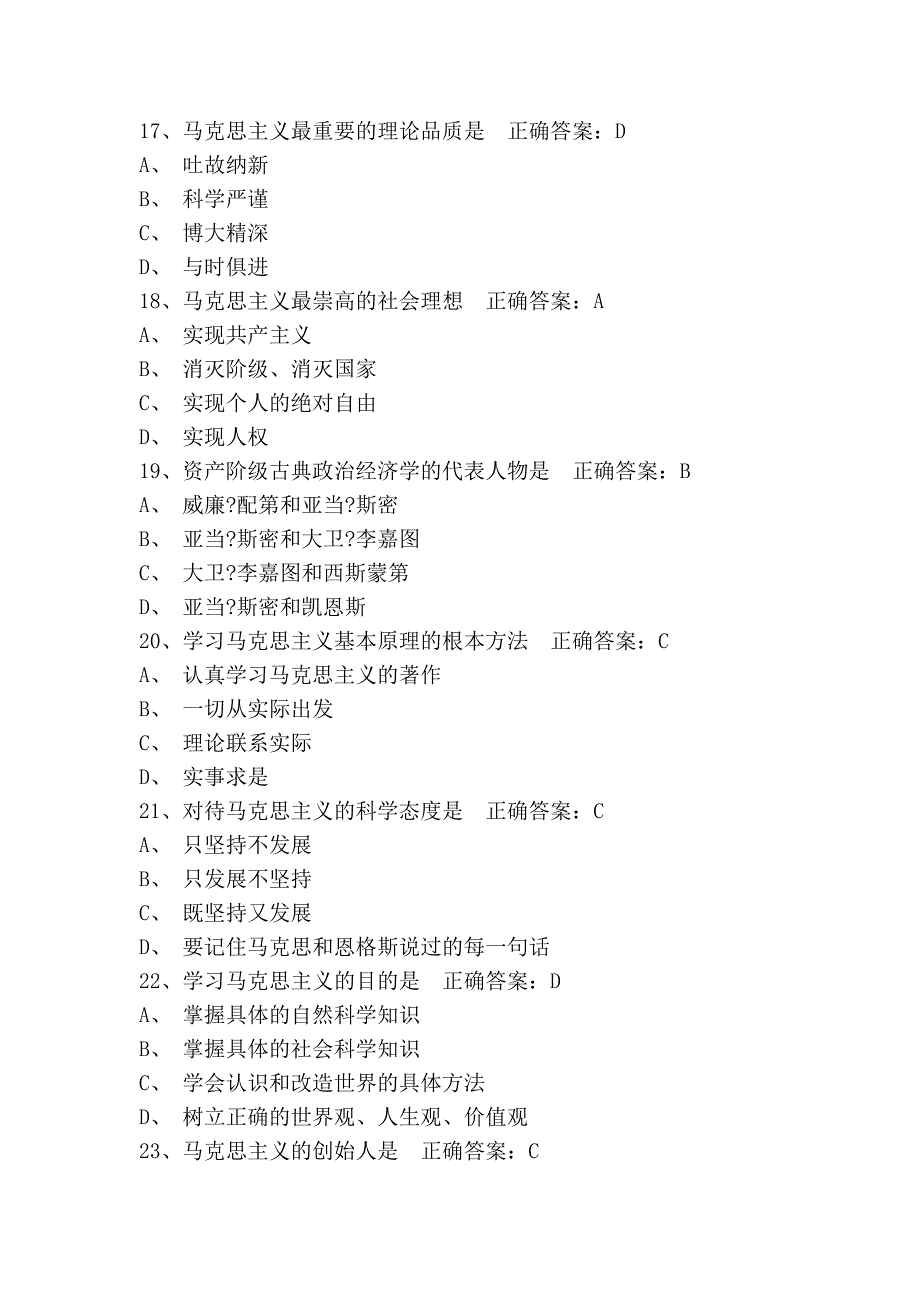 17、马克思主义最重要的理论品质是　正确答案：D
A、 吐故纳新
B、 科学严谨
C、 博大精深
D、 与时俱进
18、马克思主义最崇高的社会理想　正确答案：A
A、 实现共产主义
B、 消灭阶级、消灭国家
C、 实现个人的绝对自由
D、 实现人权
19、资产阶级古典政治经济学的代表人物是　正确答案：B
A、 威廉?配第和亚当?斯密
B、 亚当?斯密和大卫?李嘉图
C、 大卫?李嘉图和西斯蒙第
D、 亚当?斯密和凯恩斯
20、学习马克思主义基本原理的根本方法　正确答案：C
A、 认真学习马克思主义的著作
B、 一切从实际出发
C、 理论联系实际
D、 实事求是
21、对待马克思主义的科学态度是　正确答案：C
A、 只坚持不发展
B、 只发展不坚持
C、 既坚持又发展
D、 要记住马克思和恩格斯说过的每一句话
22、学习马克思主义的目的是　正确答案：D
A、 掌握具体的自然科学知识
B、 掌握具体的社会科学知识
C、 学会认识和改造世界的具体方法
D、 树立正确的世界观、人生观、价值观
23、马克思主义的创始人是　正确答案：C